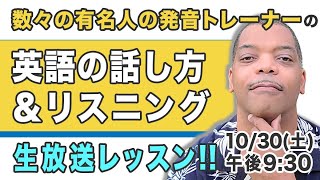 数々の有名人の発音トレーナーの

英語の話し方
&リスニング

生放送レッスン!!

10/30(土)
午後9:30